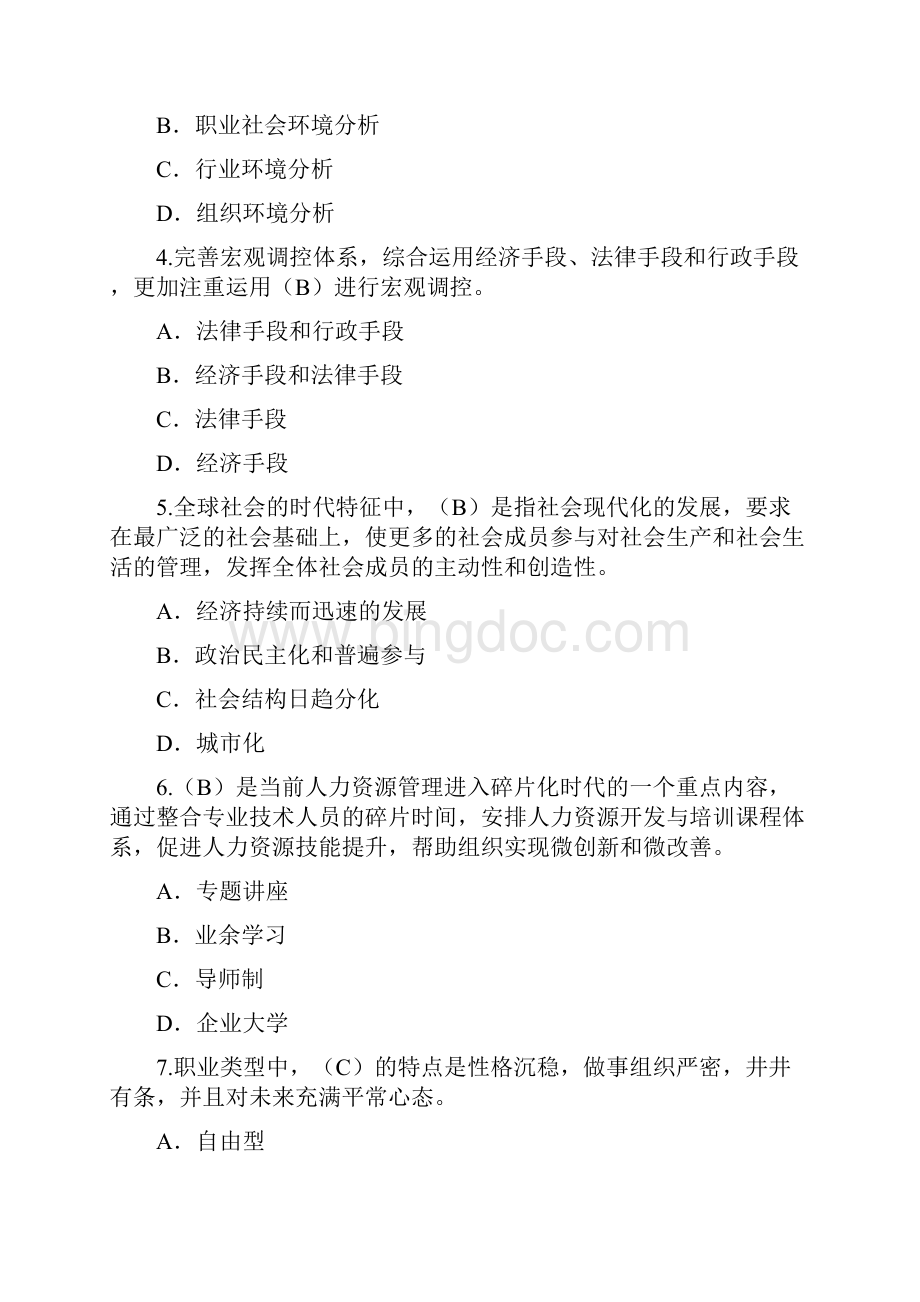 B．职业社会环境分析

C．行业环境分析

D．组织环境分析

4.完善宏观调控体系，综合运用经济手段、法律手段和行政手段，更加注重运用（B）进行宏观调控。

A．法律手段和行政手段

B．经济手段和法律手段

C．法律手段

D．经济手段

5.全球社会的时代特征中，（B）是指社会现代化的发展，要求在最广泛的社会基础上，使更多的社会成员参与对社会生产和社会生活的管理，发挥全体社会成员的主动性和创造性。

A．经济持续而迅速的发展

B．政治民主化和普遍参与

C．社会结构日趋分化

D．城市化

6.（B）是当前人力资源管理进入碎片化时代的一个重点内容，通过整合专业技术人员的碎片时间，安排人力资源开发与培训课程体系，促进人力资源技能提升，帮助组织实现微创新和微改善。

A．专题讲座

B．业余学习

C．导师制

D．企业大学

7.职业类型中，（C）的特点是性格沉稳，做事组织严密，井井有条，并且对未来充满平常心态。

A．自由型

bingdoc.com